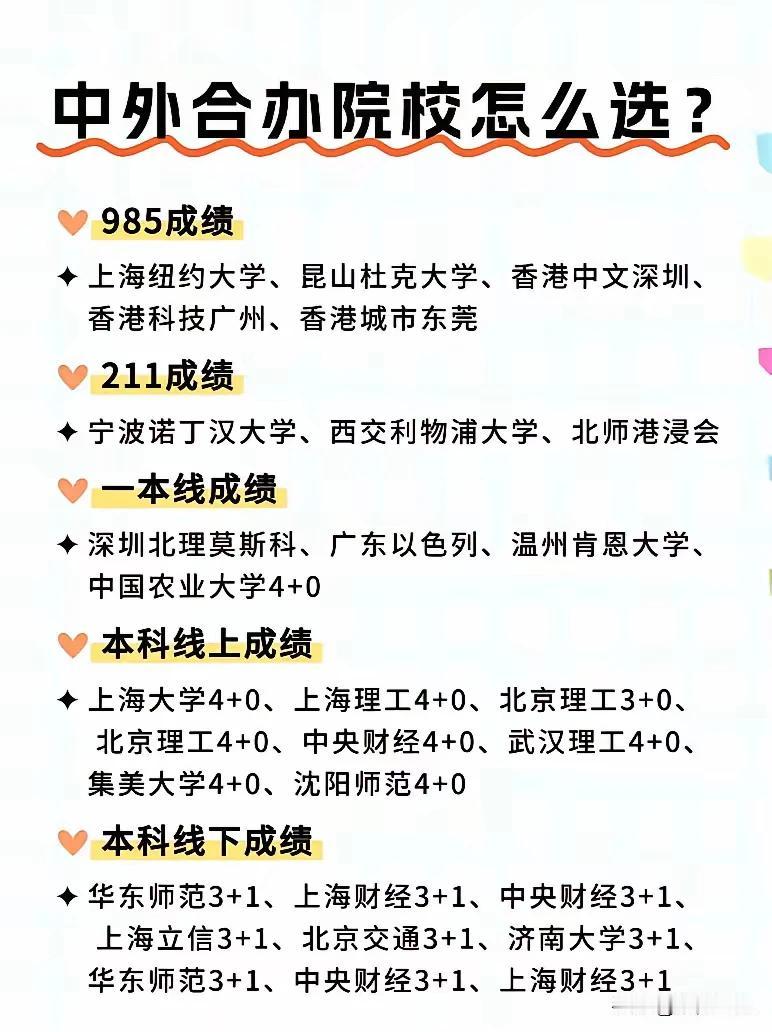 中外合办院校怎么选？

985成绩

✦ 上海纽约大学、昆山杜克大学、香港中文深圳、香港科技广州、香港城市东莞

211成绩

✦ 宁波诺丁汉大学、西交利物浦大学、北师港浸会

一本线成绩

✦ 深圳北理莫斯科、广东以色列、温州肯恩大学、中国农业大学4+0

本科线上成绩

✦ 上海大学4+0、上海理工4+0、北京理工3+0、北京理工4+0、中央财经4+0、武汉理工4+0、集美大学4+0、沈阳师范4+0

本科线下成绩

✦ 华东师范3+1、上海财经3+1、中央财经3+1、上海立信3+1、北京交通3+1、济南大学3+1、华东师范3+1、中央财经3+1、上海财经3+1